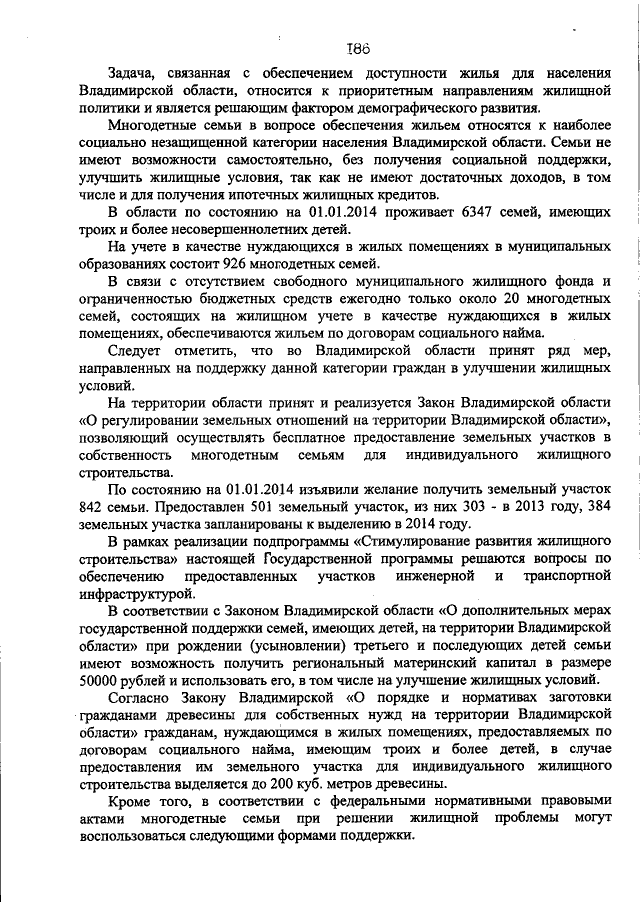 186

Задача, связанная с обеспечением доступности жилья для населения Владимирской области, относится к приоритетным направлениям жилищной политики и является решающим фактором демографического развития.

Многодетные семьи в вопросе обеспечения жильем относятся к наиболее социально незащищенной категории населения Владимирской области. Семьи не имеют возможности самостоятельно, без получения социальной поддержки, улучшить жилищные условия, так как не имеют достаточных доходов, в том числе и для получения ипотечных жилищных кредитов.

В области по состоянию на 01.01.2014 проживает 6347 семей, имеющих троих и более несовершеннолетних детей.

На учете в качестве нуждающихся в жилых помещениях в муниципальных образованиях состоит 926 многодетных семей.

В связи с отсутствием свободного муниципального жилищного фонда и ограниченностью бюджетных средств ежегодно только около 20 многодетных семей, состоящих на жилищном учете в качестве нуждающихся в жилых помещениях, обеспечиваются жильем по договорам социального найма.

Следует отметить, что во Владимирской области принят ряд мер, направленных на поддержку данной категории граждан в улучшении жилищных условий.

На территории области принят и реализуется Закон Владимирской области «О регулировании земельных отношений на территории Владимирской области», позволяющий осуществлять бесплатное предоставление земельных участков в собственность многодетным семьям для индивидуального жилищного строительства.

По состоянию на 01.01.2014 изъявили желание получить земельный участок 842 семьи. Предоставлен 501 земельный участок, из них 303 - в 2013 году, 384 земельных участка запланированы к выделению в 2014 году.

В рамках реализации подпрограммы «Стимулирование развития жилищного строительства» настоящей Государственной программы решаются вопросы по обеспечению предоставленных участков инженерной и транспортной инфраструктурой.

В соответствии с Законом Владимирской области «О дополнительных мерах государственной поддержки семей, имеющих детей, на территории Владимирской области» при рождении (усыновлении) третьего и последующих детей семьи имеют возможность получить региональный материнский капитал в размере 50000 рублей и использовать его, в том числе на улучшение жилищных условий.

Согласно Закону Владимирской «О порядке и нормативах заготовки гражданами древесины для собственных нужд на территории Владимирской области» гражданам, нуждающимся в жилых помещениях, предоставляемых по договорам социального найма, имеющим троих и более детей, в случае предоставления им земельного участка для индивидуального жилищного строительства выделяется до 200 куб. метров древесины.

Кроме того, в соответствии с федеральными нормативными правовыми актами многодетные семьи при решении жилищной проблемы могут воспользоваться следующими формами поддержки.